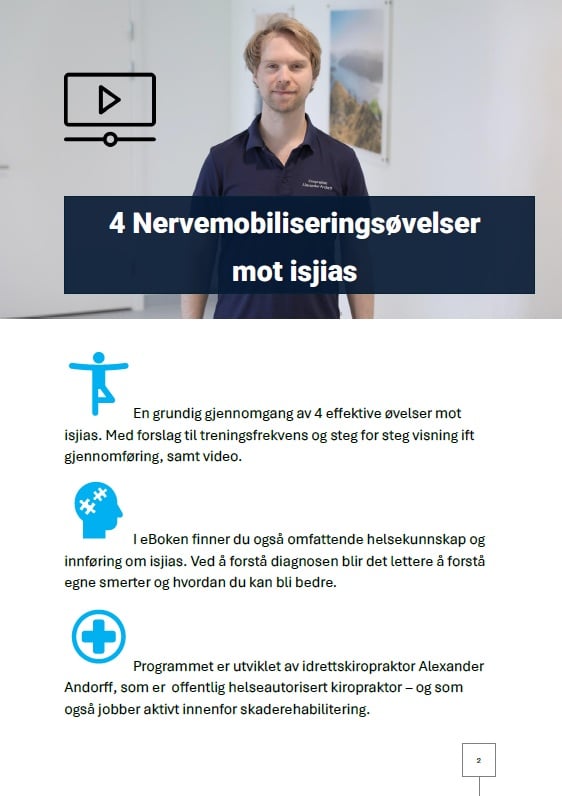 4 Nervemobiliseringsøvelser mot isjias

En grundig gjennomgang av 4 effektive øvelser mot isjias. Med forslag til treningsfrekvens og steg for steg visning ift gjennomføring, samt video.

I eBoken finner du også omfattende helsekunnskap og innføring om isjias. Ved å forstå diagnosen blir det lettere å forstå egne smerter og hvordan du kan bli bedre.

Programmet er utviklet av idrettskiropraktor Alexander Andorff, som er offentlig helseautorisert kiropraktor – og som også jobber aktivt innenfor skaderehabilitering.

2